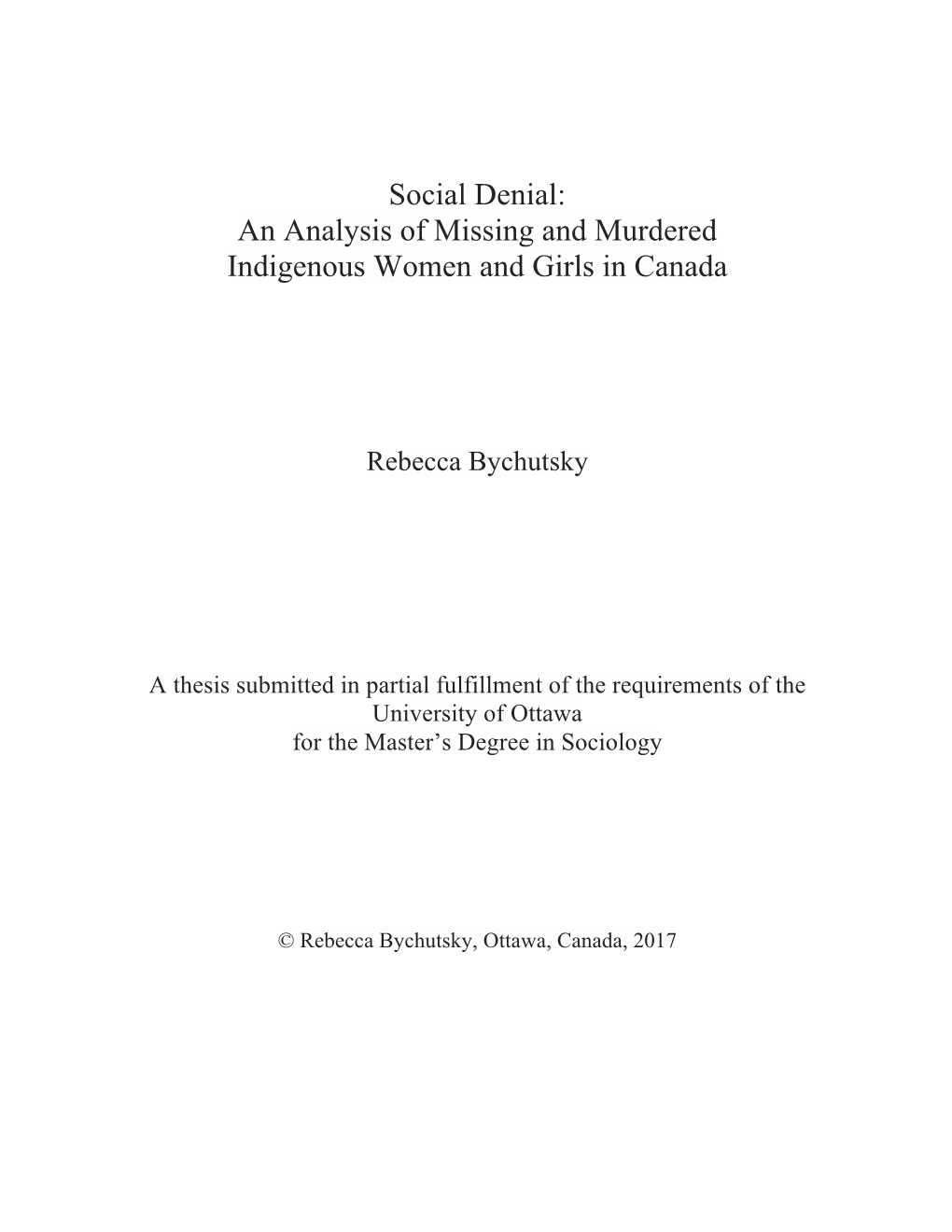 Social Denial:
An Analysis of Missing and Murdered Indigenous Women and Girls in Canada

Rebecca Bychutsky

A thesis submitted in partial fulfillment of the requirements of the University of Ottawa for the Master's Degree in Sociology

© Rebecca Bychutsky, Ottawa, Canada, 2017